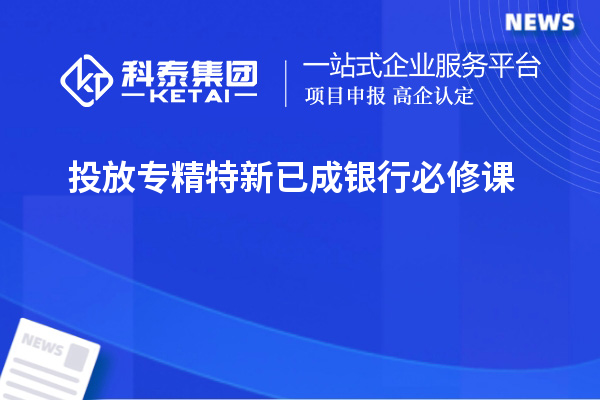 NEWS

科泰集团
KETAI

一站式企业服务平台
项目申报 高企认定

投放专精特新已成银行必修课

NEWS